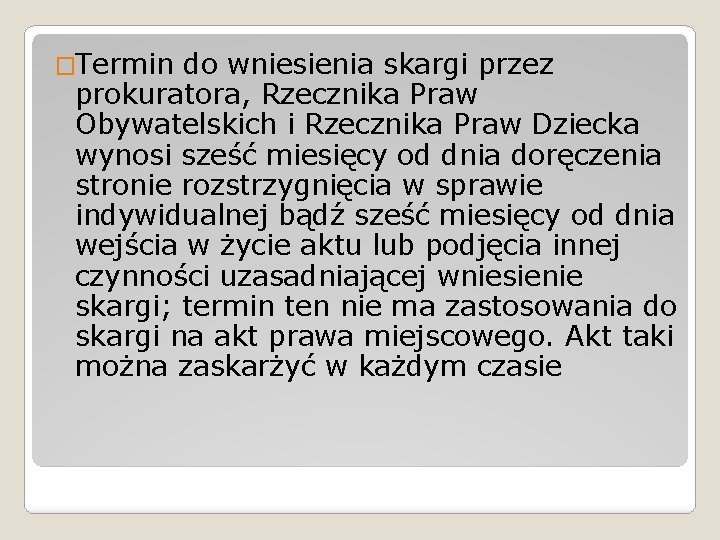 Termin do wniesienia skargi przez prokuratora, Rzecznika Praw Obywatelskich i Rzecznika Praw Dziecka wynosi sześć miesięcy od dnia doręczenia stronie rozstrzygnięcia w sprawie indywidualnej bądź sześć miesięcy od dnia wejścia w życie aktu lub podjęcia innej czynności uzasadniającej wniesienie skargi; termin ten nie ma zastosowania do skargi na akt prawa miejscowego. Akt taki można zaskarżyć w każdym czasie